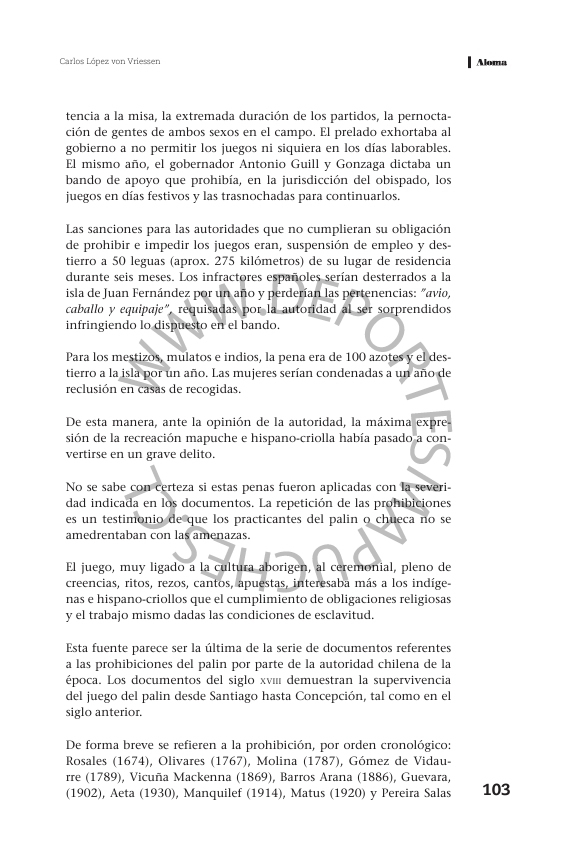 Carlos López von Vriessen

Aloma

tencia a la misa, la extremada duración de los partidos, la pernoctación de gentes de ambos sexos en el campo. El prelado exhortaba al gobierno a no permitir los juegos ni siquiera en los días laborables. El mismo año, el gobernador Antonio Guill y Gonzaga dictaba un bando de apoyo que prohibía, en la jurisdicción del obispado, los juegos en días festivos y las trasnochadas para continuarlos.

Las sanciones para las autoridades que no cumplieran su obligación de prohibir e impedir los juegos eran, suspensión de empleo y destierro a 50 leguas (aprox. 275 kilómetros) de su lugar de residencia durante seis meses. Los infractores españoles serían desterrados a la isla de Juan Fernández por un año y perderían las pertenencias: "avio, caballo y equipaje", requisadas por la autoridad al ser sorprendidos infringiendo lo dispuesto en el bando.

Para los mestizos, mulatos e indios, la pena era de 100 azotes y el destierro a la isla por un año. Las mujeres serían condenadas a un año de reclusión en casas de recogidas.

De esta manera, ante la opinión de la autoridad, la máxima expresión de la recreación mapuche e hispano-criolla había pasado a convertirse en un grave delito.

No se sabe con certeza si estas penas fueron aplicadas con la severidad indicada en los documentos. La repetición de las prohibiciones es un testimonio de que los practicantes del palin o chueca no se amedrentaban con las amenazas.

El juego, muy ligado a la cultura aborigen, al ceremonial, pleno de creencias, ritos, rezos, cantos, apuestas, interesaba más a los indígenas e hispano-criollos que el cumplimiento de obligaciones religiosas y el trabajo mismo dadas las condiciones de esclavitud.

Esta fuente parece ser la última de la serie de documentos referentes a las prohibiciones del palin por parte de la autoridad chilena de la época. Los documentos del siglo XVIII demuestran la supervivencia del juego del palin desde Santiago hasta Concepción, tal como en el siglo anterior.

De forma breve se refieren a la prohibición, por orden cronológico: Rosales (1674), Olivares (1767), Molina (1787), Gómez de Vidaurre (1789), Vicuña Mackenna (1869), Barros Arana (1886), Guevara, (1902), Aeta (1930), Manquilef (1914), Matus (1920) y Pereira Salas

103

WWW.DEPORTESMAPUCHES.CL